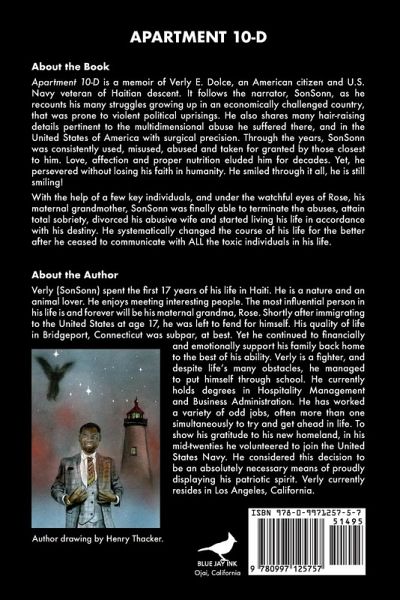 APARTMENT 10-D

About the Book

Apartment 10-D is a memoir of Verly E. Dolce, an American citizen and U.S. Navy veteran of Haitian descent. It follows the narrator, SonSonn, as he recounts his many struggles growing up in an economically challenged country, that was prone to violent political uprisings. He also shares many hair-raising details pertinent to the multidimensional abuse he suffered there, and in the United States of America with surgical precision. Through the years, SonSonn was consistently used, misused, abused and taken for granted by those closest to him. Love, affection and proper nutrition eluded him for decades. Yet, he persevered without losing his faith in humanity. He smiled through it all, he is still smiling!

With the help of a few key individuals, and under the watchful eyes of Rose, his maternal grandmother, SonSonn was finally able to terminate the abuses, attain total sobriety, divorced his abusive wife and started living his life in accordance with his destiny. He systematically changed the course of his life for the better after he ceased to communicate with ALL the toxic individuals in his life.

About the Author

Verly (SonSonn) spent the first 17 years of his life in Haiti. He is a nature and an animal lover. He enjoys meeting interesting people. The most influential person in his life is and forever will be his maternal grandma, Rose. Shortly after immigrating to the United States at age 17, he was left to fend for himself. His quality of life in Bridgeport, Connecticut was subpar, at best. Yet he continued to financially and emotionally support his family back home to the best of his ability. Verly is a fighter, and despite life's many obstacles, he managed to put himself through school. He currently holds degrees in Hospitality Management and Business Administration. He has worked a variety of odd jobs, often more than one simultaneously to try and get ahead in life. To show his gratitude to his new homeland, in his mid-twenties he volunteered to join the United States Navy. He considered this decision to be an absolutely necessary means of proudly displaying his patriotic spirit. Verly currently resides in Los Angeles, California.

Author drawing by Henry Thacker.

BLUE JAY INK
Ojai, California

ISBN 978-0-9971257-5-7
51495
9 780997 125757